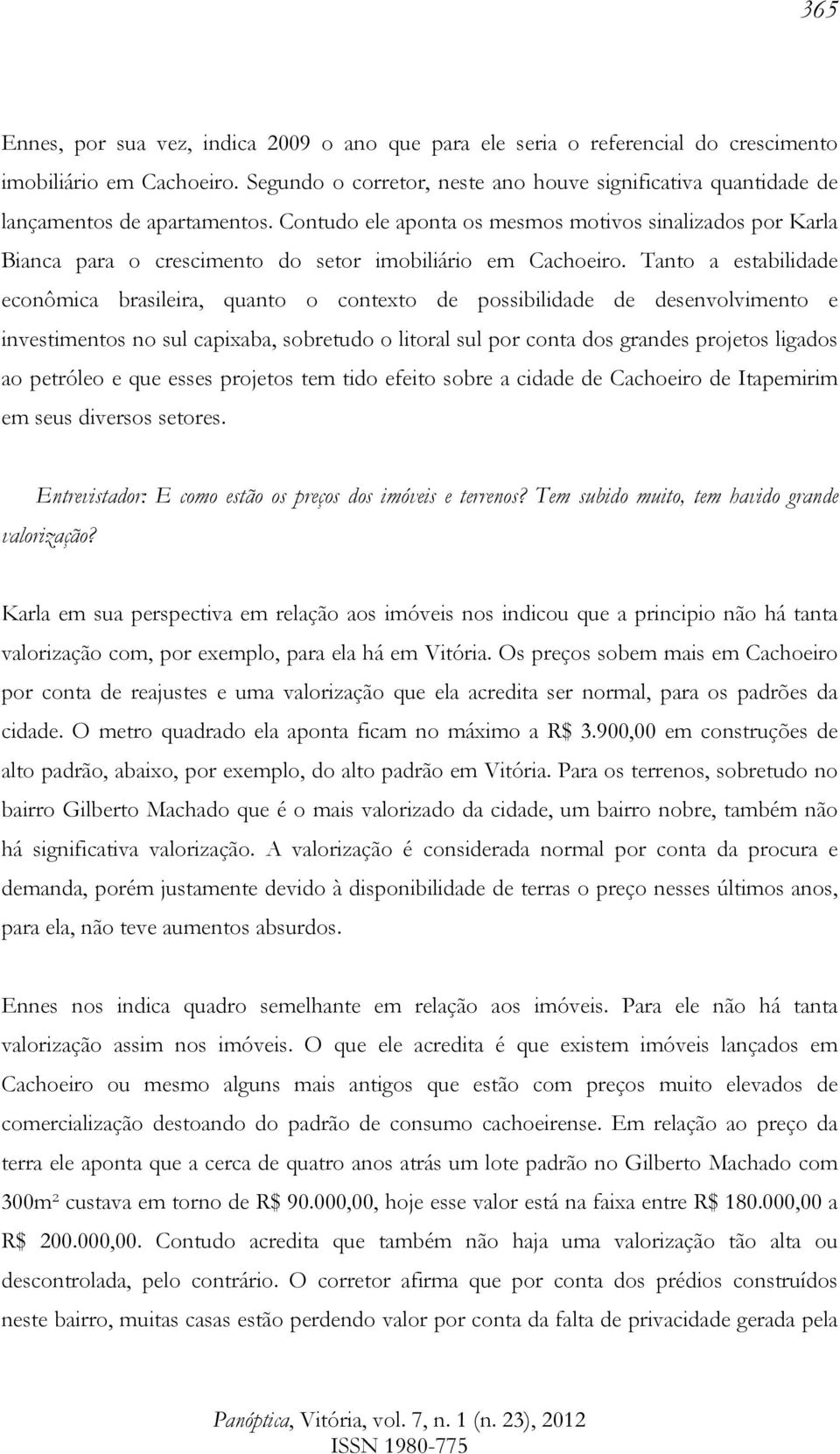 365

Ennes, por sua vez, indica 2009 o ano que para ele seria o referencial do crescimento imobiliário em Cachoeiro. Segundo o corretor, neste ano houve significativa quantidade de lançamentos de apartamentos. Contudo ele aponta os mesmos motivos sinalizados por Karla Bianca para o crescimento do setor imobiliário em Cachoeiro. Tanto a estabilidade econômica brasileira, quanto o contexto de possibilidade de desenvolvimento e investimentos no sul capixaba, sobretudo o litoral sul por conta dos grandes projetos ligados ao petróleo e que esses projetos tem tido efeito sobre a cidade de Cachoeiro de Itapemirim em seus diversos setores.

Entrevistador: E como estão os preços dos imóveis e terrenos? Tem subido muito, tem havido grande valorização?

Karla em sua perspectiva em relação aos imóveis nos indicou que a principio não há tanta valorização com, por exemplo, para ela há em Vitória. Os preços sobem mais em Cachoeiro por conta de reajustes e uma valorização que ela acredita ser normal, para os padrões da cidade. O metro quadrado ela aponta ficam no máximo a R$ 3.900,00 em construções de alto padrão, abaixo, por exemplo, do alto padrão em Vitória. Para os terrenos, sobretudo no bairro Gilberto Machado que é o mais valorizado da cidade, um bairro nobre, também não há significativa valorização. A valorização é considerada normal por conta da procura e demanda, porém justamente devido à disponibilidade de terras o preço nesses últimos anos, para ela, não teve aumentos absurdos.

Ennes nos indica quadro semelhante em relação aos imóveis. Para ele não há tanta valorização assim nos imóveis. O que ele acredita é que existem imóveis lançados em Cachoeiro ou mesmo alguns mais antigos que estão com preços muito elevados de comercialização destoando do padrão de consumo cachoeirense. Em relação ao preço da terra ele aponta que a cerca de quatro anos atrás um lote padrão no Gilberto Machado com 300m² custava em torno de R$ 90.000,00, hoje esse valor está na faixa entre R$ 180.000,00 a R$ 200.000,00. Contudo acredita que também não haja uma valorização tão alta ou descontrolada, pelo contrário. O corretor afirma que por conta dos prédios construídos neste bairro, muitas casas estão perdendo valor por conta da falta de privacidade gerada pela

Panóptica, Vitória, vol. 7, n. 1 (n. 23), 2012
ISSN 1980-775